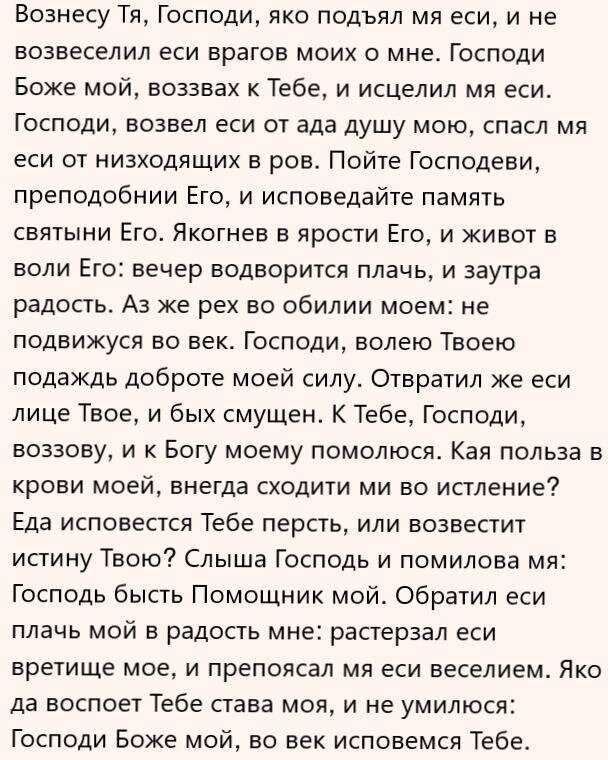 Вознесу Тя, Господи, яко подъял мя еси, и не возвеселил еси врагов моих о мне. Господи Боже мой, воззвах к Тебе, и исцелил мя еси. Господи, возвел еси от ада душу мою, спасл мя еси от низходящих в ров. Пойте Господеви, преподобнии Его, и исповедайте память святыни Его. Якогнев в ярости Его, и живот в воли Его: вечер водворится плачь, и заутра радость. Аз же рех во обилии моем: не подвижуся во век. Господи, волею Твоею подаждь доброте моей силу. Отвратил же еси лице Твое, и бых смущен. К Тебе, Господи, воззову, и к Богу моему помолюся. Кая польза в крови моей, внегда сходити ми во истление? Еда исповестся Тебе персть, или возвестит истину Твою? Слыша Господь и помилова мя: Господь бысть Помощник мой. Обратил еси плачь мой в радость мне: растерзал еси вретище мое, и препоясал мя еси веселием. Яко да воспоет Тебе става моя, и не умилюся: Господи Боже мой, во век исповемся Тебе.